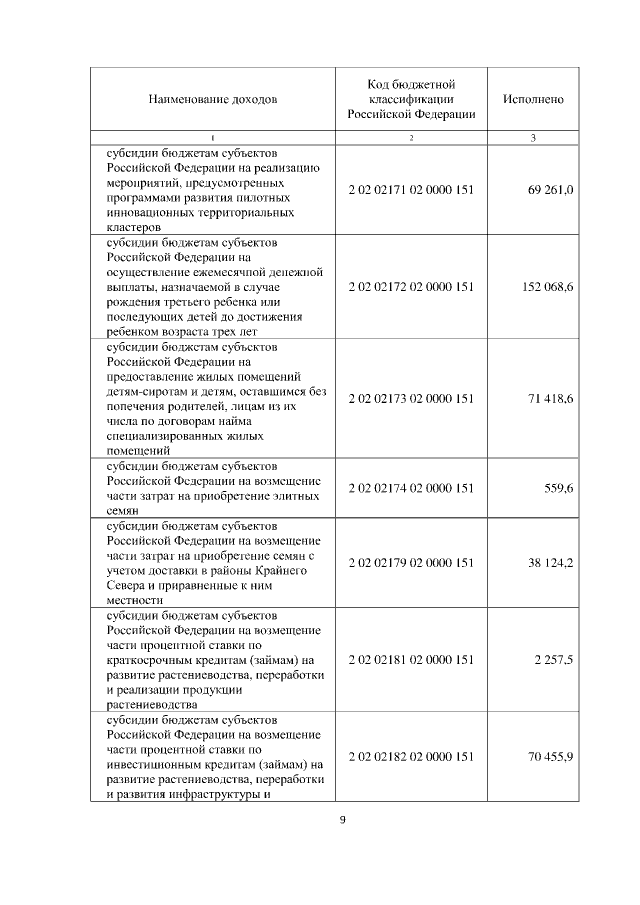 | Наименование доходов | Код бюджетной классификации Российской Федерации | Исполнено |
|---|---|---|
| 1 | 2 | 3 |
| субсидии бюджетам субъектов Российской Федерации на реализацию мероприятий, предусмотренных программами развития пилотных инновационных территориальных кластеров | 2 02 02171 02 0000 151 | 69 261,0 |
| субсидии бюджетам субъектов Российской Федерации на осуществление ежемесячной денежной выплаты, назначаемой в случае рождения третьего ребенка или последующих детей до достижения ребенком возраста трех лет | 2 02 02172 02 0000 151 | 152 068,6 |
| субсидии бюджетам субъектов Российской Федерации на предоставление жилых помещений детям-сиротам и детям, оставшимся без попечения родителей, лицам из их числа по договорам найма специализированных жилых помещений | 2 02 02173 02 0000 151 | 71 418,6 |
| субсидии бюджетам субъектов Российской Федерации на возмещение части затрат на приобретение элитных семян | 2 02 02174 02 0000 151 | 559,6 |
| субсидии бюджетам субъектов Российской Федерации на возмещение части затрат на приобретение семян с учетом доставки в районы Крайнего Севера и приравненные к ним местности | 2 02 02179 02 0000 151 | 38 124,2 |
| субсидии бюджетам субъектов Российской Федерации на возмещение части процентной ставки по краткосрочным кредитам (займам) на развитие растениеводства, переработки и реализации продукции растениеводства | 2 02 02181 02 0000 151 | 2 257,5 |
| субсидии бюджетам субъектов Российской Федерации на возмещение части процентной ставки по инвестиционным кредитам (займам) на развитие растениеводства, переработки и развития инфраструктуры и | 2 02 02182 02 0000 151 | 70 455,9 |

9